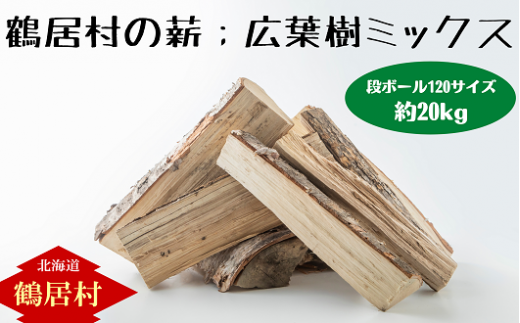 鶴居村の薪；広葉樹ミックス

段ボール120サイズ
約20kg

北海道
鶴居村